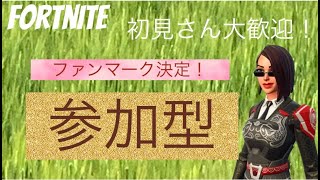 FORTNITE

初見さん大歓迎！

ファンマーク決定！

参加型